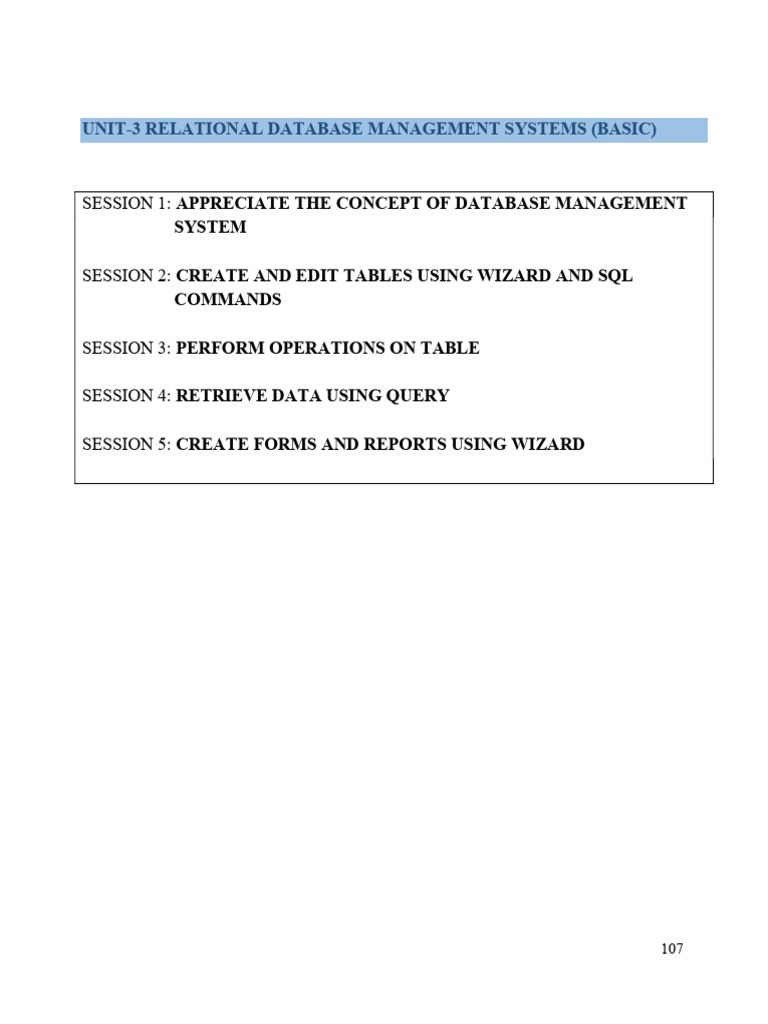 UNIT-3 RELATIONAL DATABASE MANAGEMENT SYSTEMS (BASIC)

SESSION 1: APPRECIATE THE CONCEPT OF DATABASE MANAGEMENT SYSTEM

SESSION 2: CREATE AND EDIT TABLES USING WIZARD AND SQL COMMANDS

SESSION 3: PERFORM OPERATIONS ON TABLE

SESSION 4: RETRIEVE DATA USING QUERY

SESSION 5: CREATE FORMS AND REPORTS USING WIZARD

107